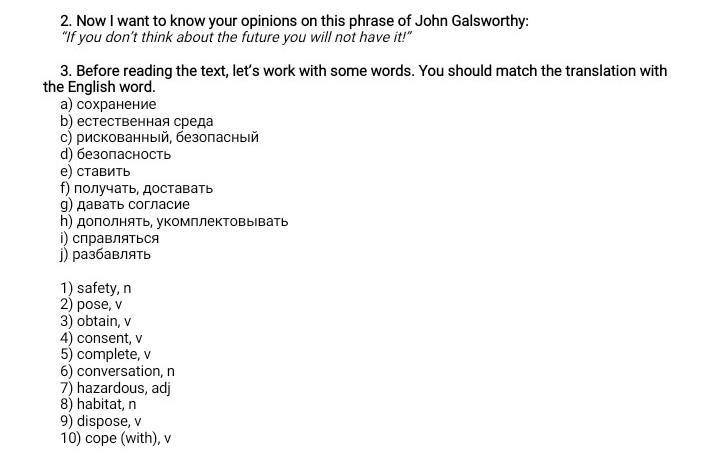 2. Now I want to know your opinions on this phrase of John Galsworthy:
"If you don't think about the future you will not have it!"

3. Before reading the text, let's work with some words. You should match the translation with the English word.
a) сохранение
b) естественная среда
c) рискованный, безопасный
d) безопасность
e) ставить
f) получать, доставать
g) давать согласие
h) дополнять, укомплектовывать
i) справляться
j) разбавлять

1) safety, n
2) pose, v
3) obtain, v
4) consent, v
5) complete, v
6) conversation, n
7) hazardous, adj
8) habitat, n
9) dispose, v
10) cope (with), v